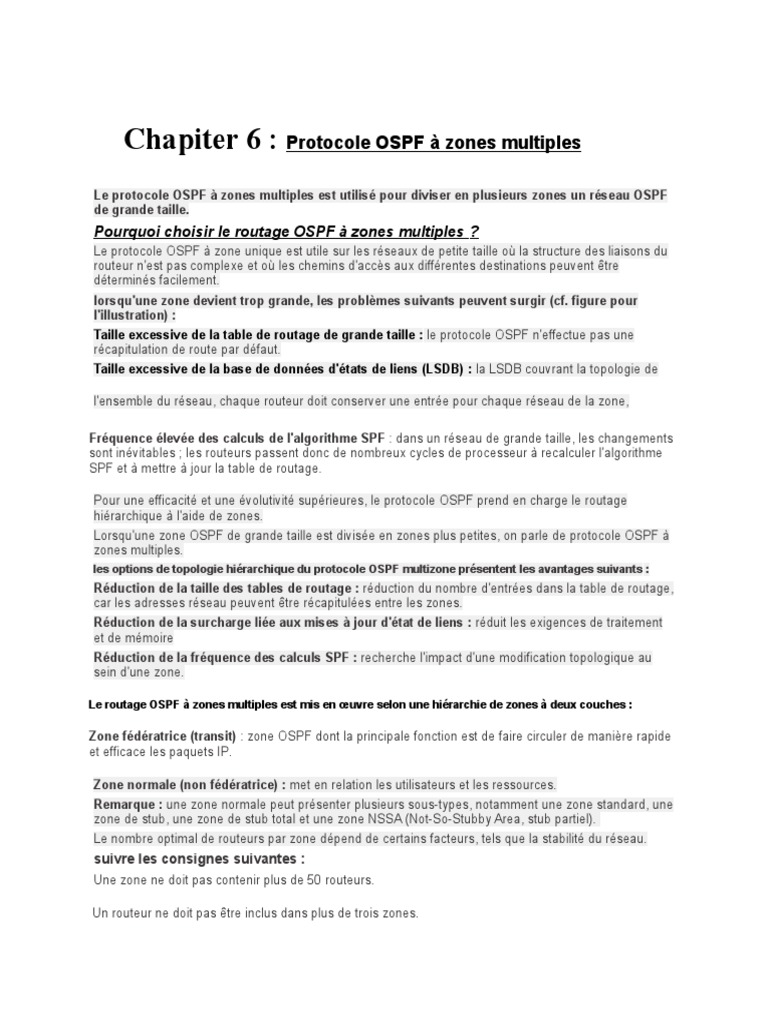 Chapiter 6 : Protocole OSPF à zones multiples

Le protocole OSPF à zones multiples est utilisé pour diviser en plusieurs zones un réseau OSPF de grande taille.

Pourquoi choisir le routage OSPF à zones multiples ?

Le protocole OSPF à zone unique est utile sur les réseaux de petite taille où la structure des liaisons du routeur n'est pas complexe et où les chemins d'accès aux différentes destinations peuvent être déterminés facilement.

lorsqu'une zone devient trop grande, les problèmes suivants peuvent surgir (cf. figure pour l'illustration) :

Taille excessive de la table de routage de grande taille : le protocole OSPF n'effectue pas une récapitulation de route par défaut.

Taille excessive de la base de données d'états de liens (LSDB) : la LSDB couvrant la topologie de

l'ensemble du réseau, chaque routeur doit conserver une entrée pour chaque réseau de la zone,

Fréquence élevée des calculs de l'algorithme SPF : dans un réseau de grande taille, les changements sont inévitables ; les routeurs passent donc de nombreux cycles de processeur à recalculer l'algorithme SPF et à mettre à jour la table de routage.

Pour une efficacité et une évolutivité supérieures, le protocole OSPF prend en charge le routage hiérarchique à l'aide de zones.

Lorsqu'une zone OSPF de grande taille est divisée en zones plus petites, on parle de protocole OSPF à zones multiples.

les options de topologie hiérarchique du protocole OSPF multizone présentent les avantages suivants :

Réduction de la taille des tables de routage : réduction du nombre d'entrées dans la table de routage, car les adresses réseau peuvent être récapitulées entre les zones.

Réduction de la surcharge liée aux mises à jour d'état de liens : réduit les exigences de traitement et de mémoire

Réduction de la fréquence des calculs SPF : recherche l'impact d'une modification topologique au sein d'une zone.

Le routage OSPF à zones multiples est mis en œuvre selon une hiérarchie de zones à deux couches :

Zone fédératrice (transit) : zone OSPF dont la principale fonction est de faire circuler de manière rapide et efficace les paquets IP.

Zone normale (non fédératrice) : met en relation les utilisateurs et les ressources.

Remarque : une zone normale peut présenter plusieurs sous-types, notamment une zone standard, une zone de stub, une zone de stub total et une zone NSSA (Not-So-Stubby Area, stub partiel).

Le nombre optimal de routeurs par zone dépend de certains facteurs, tels que la stabilité du réseau.

suivre les consignes suivantes :

Une zone ne doit pas contenir plus de 50 routeurs.

Un routeur ne doit pas être inclus dans plus de trois zones.